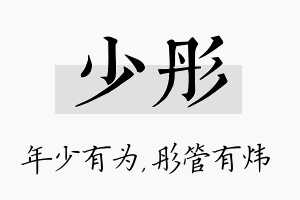 少彤

年少有为,彤管有炜